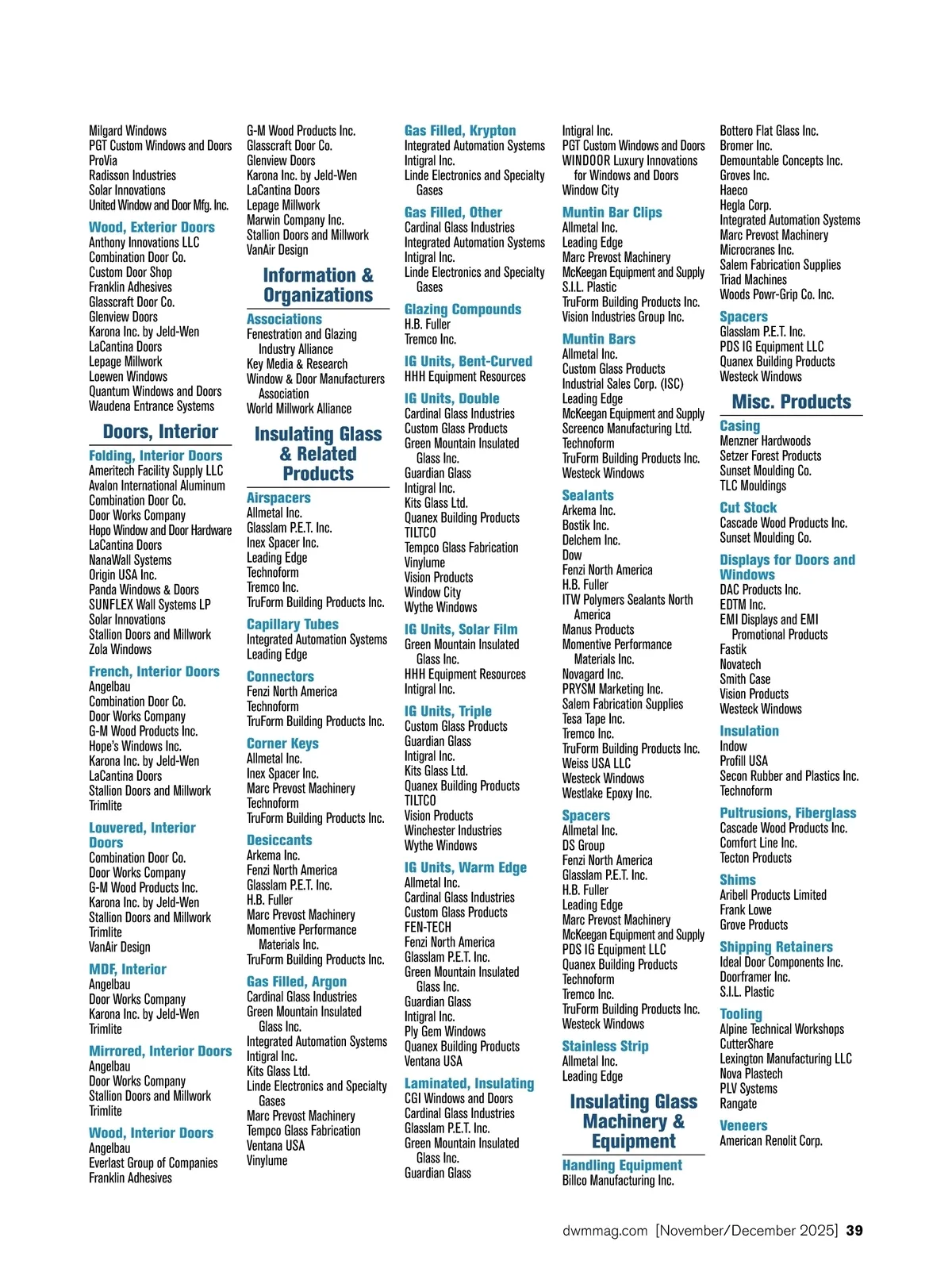 Milgard Windows
PGT Custom Windows and Doors
ProVia
Radisson Industries
Solar Innovations
United Window and Door Mfg. Inc.

Wood, Exterior Doors
Anthony Innovations LLC
Combination Door Co.
Custom Door Shop
Franklin Adhesives
Glasscraft Door Co.
Glenview Doors
Karona Inc. by Jeld-Wen
LaCantina Doors
Lepage Millwork
Loewen Windows
Quantum Windows and Doors
Waudena Entrance Systems

Doors, Interior

Folding, Interior Doors
Ameritech Facility Supply LLC
Avalon International Aluminum
Combination Door Co.
Door Works Company
Hopo Window and Door Hardware
LaCantina Doors
NanaWall Systems
Origin USA Inc.
Panda Windows & Doors
SUNFLEX Wall Systems LP
Solar Innovations
Stallion Doors and Millwork
Zola Windows

French, Interior Doors
Angelbau
Combination Door Co.
Door Works Company
G-M Wood Products Inc.
Hope's Windows Inc.
Karona Inc. by Jeld-Wen
LaCantina Doors
Stallion Doors and Millwork
Trimlite

Louvered, Interior Doors
Combination Door Co.
Door Works Company
G-M Wood Products Inc.
Karona Inc. by Jeld-Wen
Stallion Doors and Millwork
Trimlite
VanAir Design

MDF, Interior
Angelbau
Door Works Company
Karona Inc. by Jeld-Wen
Trimlite

Mirrored, Interior Doors
Angelbau
Door Works Company
Stallion Doors and Millwork
Trimlite

Wood, Interior Doors
Angelbau
Everlast Group of Companies
Franklin Adhesives

G-M Wood Products Inc.
Glasscraft Door Co.
Glenview Doors
Karona Inc. by Jeld-Wen
LaCantina Doors
Lepage Millwork
Marwin Company Inc.
Stallion Doors and Millwork
VanAir Design

Information & Organizations

Associations
Fenestration and Glazing Industry Alliance
Key Media & Research
Window & Door Manufacturers Association
World Millwork Alliance

Insulating Glass & Related Products

Airspacers
Allmetal Inc.
Glasslam P.E.T. Inc.
Inex Spacer Inc.
Leading Edge
Technoform
Tremco Inc.
TruForm Building Products Inc.

Capillary Tubes
Integrated Automation Systems
Leading Edge

Connectors
Fenzi North America
Technoform
TruForm Building Products Inc.

Corner Keys
Allmetal Inc.
Inex Spacer Inc.
Marc Prevost Machinery
Technoform
TruForm Building Products Inc.

Desiccants
Arkema Inc.
Fenzi North America
Glasslam P.E.T. Inc.
H.B. Fuller
Marc Prevost Machinery
Momentive Performance Materials Inc.
TruForm Building Products Inc.

Gas Filled, Argon
Cardinal Glass Industries
Green Mountain Insulated Glass Inc.
Integrated Automation Systems
Intigral Inc.
Kits Glass Ltd.
Linde Electronics and Specialty Gases
Marc Prevost Machinery
Tempco Glass Fabrication
Ventana USA
Vinylume

Gas Filled, Krypton
Integrated Automation Systems
Intigral Inc.
Linde Electronics and Specialty Gases

Gas Filled, Other
Cardinal Glass Industries
Integrated Automation Systems
Intigral Inc.
Linde Electronics and Specialty Gases

Glazing Compounds
H.B. Fuller
Tremco Inc.

IG Units, Bent-Curved
HHH Equipment Resources

IG Units, Double
Cardinal Glass Industries
Custom Glass Products
Green Mountain Insulated Glass Inc.
Guardian Glass
Intigral Inc.
Kits Glass Ltd.
Quanex Building Products
TILTCO
Tempco Glass Fabrication
Vinylume
Vision Products
Window City
Wythe Windows

IG Units, Solar Film
Green Mountain Insulated Glass Inc.
HHH Equipment Resources
Intigral Inc.

IG Units, Triple
Custom Glass Products
Guardian Glass
Intigral Inc.
Kits Glass Ltd.
Quanex Building Products
TILTCO
Vision Products
Winchester Industries
Wythe Windows

IG Units, Warm Edge
Allmetal Inc.
Cardinal Glass Industries
Custom Glass Products
FEN-TECH
Fenzi North America
Glasslam P.E.T. Inc.
Green Mountain Insulated Glass Inc.
Guardian Glass
Intigral Inc.
Ply Gem Windows
Quanex Building Products
Ventana USA

Laminated, Insulating
CGI Windows and Doors
Cardinal Glass Industries
Glasslam P.E.T. Inc.
Green Mountain Insulated Glass Inc.
Guardian Glass

Intigral Inc.
PGT Custom Windows and Doors
WINDOOR Luxury Innovations for Windows and Doors
Window City

Muntin Bar Clips
Allmetal Inc.
Leading Edge
Marc Prevost Machinery
McKeegan Equipment and Supply
S.I.L. Plastic
TruForm Building Products Inc.
Vision Industries Group Inc.

Muntin Bars
Allmetal Inc.
Custom Glass Products
Industrial Sales Corp. (ISC)
Leading Edge
McKeegan Equipment and Supply
Screenco Manufacturing Ltd.
Technoform
TruForm Building Products Inc.
Westeck Windows

Sealants
Arkema Inc.
Bostik Inc.
Delchem Inc.
Dow
Fenzi North America
H.B. Fuller
ITW Polymers Sealants North America
Manus Products
Momentive Performance Materials Inc.
Novagard Inc.
PRYSM Marketing Inc.
Salem Fabrication Supplies
Tesa Tape Inc.
Tremco Inc.
TruForm Building Products Inc.
Weiss USA LLC
Westeck Windows
Westlake Epoxy Inc.

Spacers
Allmetal Inc.
DS Group
Fenzi North America
Glasslam P.E.T. Inc.
H.B. Fuller
Leading Edge
Marc Prevost Machinery
McKeegan Equipment and Supply
PDS IG Equipment LLC
Quanex Building Products
Technoform
Tremco Inc.
TruForm Building Products Inc.
Westeck Windows

Stainless Strip
Allmetal Inc.
Leading Edge

Insulating Glass Machinery & Equipment

Handling Equipment
Billco Manufacturing Inc.

Bottero Flat Glass Inc.
Bromer Inc.
Demountable Concepts Inc.
Groves Inc.
Haeco
Hegla Corp.
Integrated Automation Systems
Marc Prevost Machinery
Microcranes Inc.
Salem Fabrication Supplies
Triad Machines
Woods Powr-Grip Co. Inc.

Spacers
Glasslam P.E.T. Inc.
PDS IG Equipment LLC
Quanex Building Products
Westeck Windows

Misc. Products

Casing
Menzner Hardwoods
Setzer Forest Products
Sunset Moulding Co.
TLC Mouldings

Cut Stock
Cascade Wood Products Inc.
Sunset Moulding Co.

Displays for Doors and Windows
DAC Products Inc.
EDTM Inc.
EMI Displays and EMI Promotional Products
Fastik
Novatech
Smith Case
Vision Products
Westeck Windows

Insulation
Indow
Profill USA
Secon Rubber and Plastics Inc.
Technoform

Pultrusions, Fiberglass
Cascade Wood Products Inc.
Comfort Line Inc.
Tecton Products

Shims
Aribell Products Limited
Frank Lowe
Grove Products

Shipping Retainers
Ideal Door Components Inc.
Doorframer Inc.
S.I.L. Plastic

Tooling
Alpine Technical Workshops
CutterShare
Lexington Manufacturing LLC
Nova Plastech
PLV Systems
Rangate

Veneers
American Renolit Corp.

dwmmag.com [November/December 2025] 39